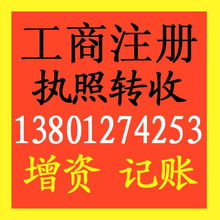 工商注册
执照转收
13801274253
增资 记账